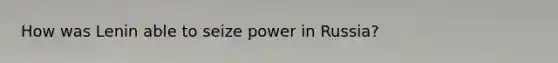 How was Lenin able to seize power in Russia?